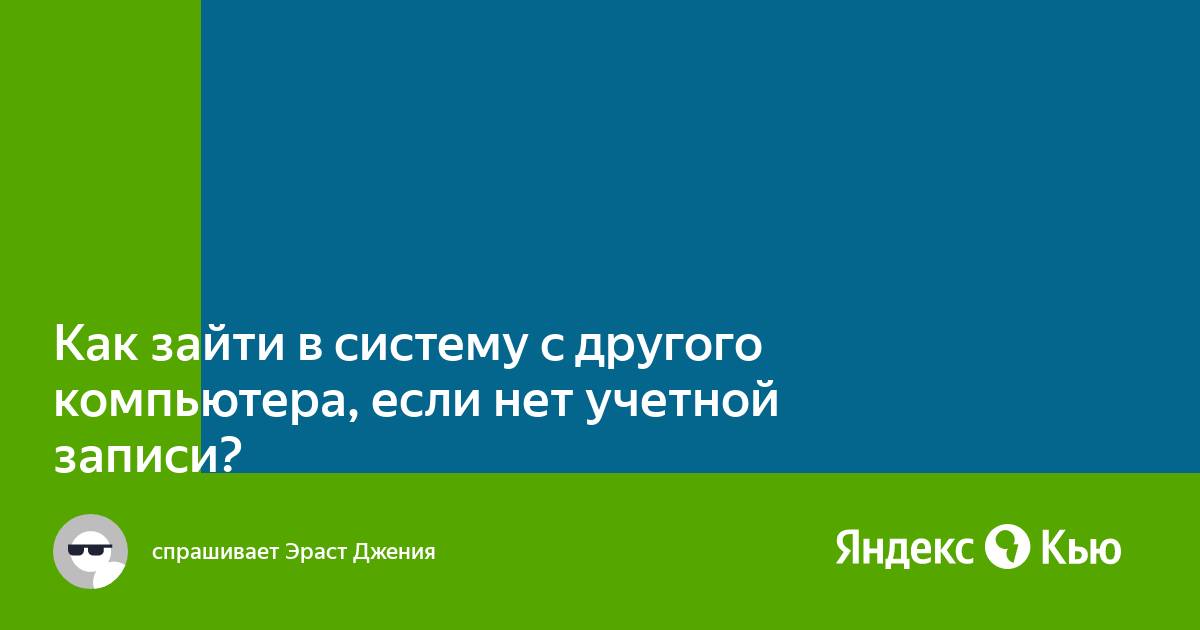 Как зайти в систему с другого компьютера, если нет учетной записи?

спрашивает Эраст Джения

Яндекс Кью